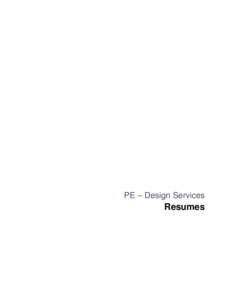 PE – Design Services
Resumes